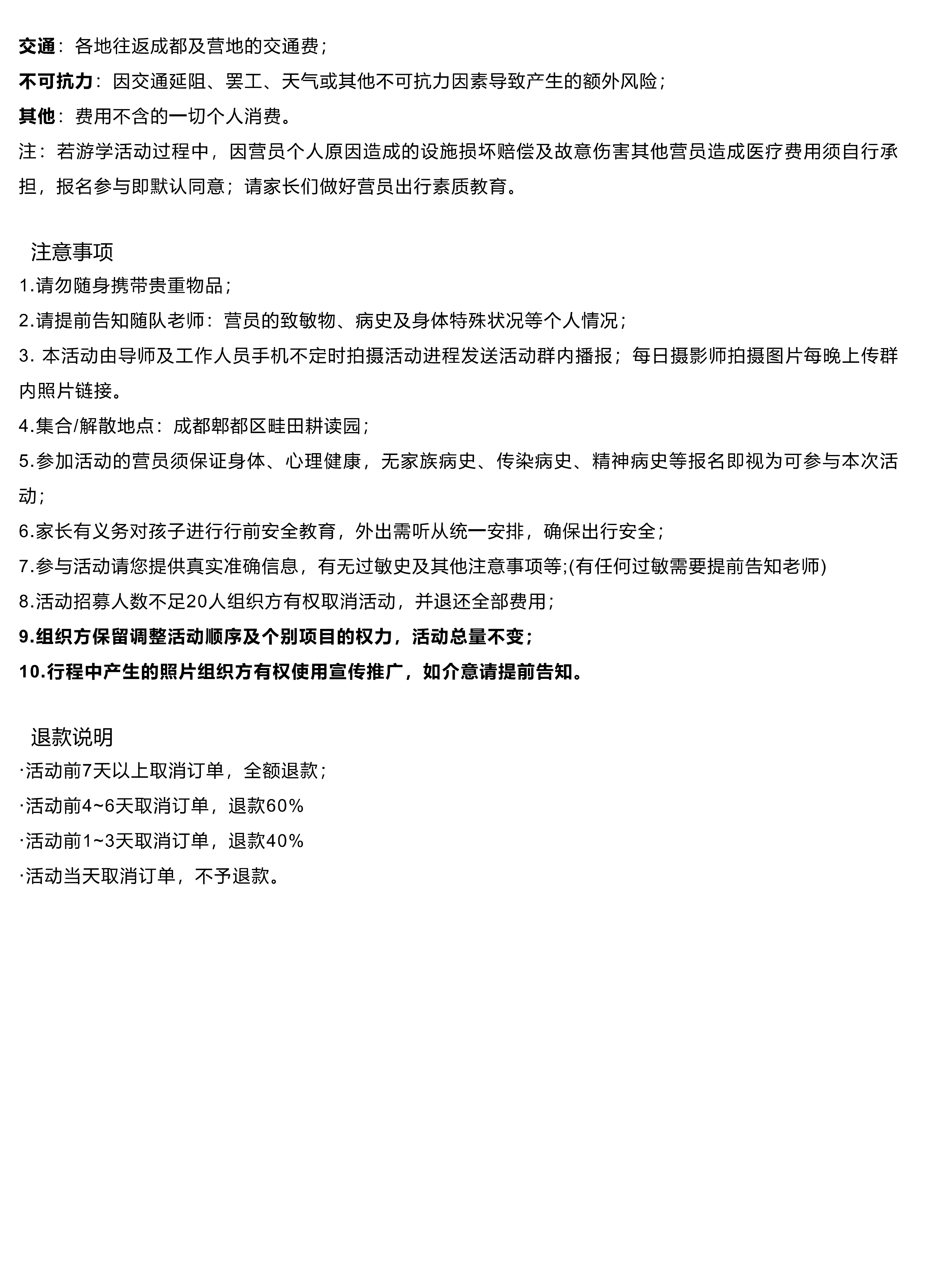 交通：各地往返成都及营地的交通费；
不可抗力：因交通延阻、罢工、天气或其他不可抗力因素导致产生的额外风险；
其他：费用不含的一切个人消费。
注：若游学活动过程中，因营员个人原因造成的设施损坏赔偿及故意伤害其他营员造成医疗费用须自行承担，报名参与即默认同意；请家长们做好营员出行素质教育。

注意事项
1.请勿随身携带贵重物品；
2.请提前告知随队老师：营员的致敏物、病史及身体特殊状况等个人情况；
3. 本活动由导师及工作人员手机不定时拍摄活动进程发送活动群内播报；每日摄影师拍摄图片每晚上传群内照片链接。
4.集合/解散地点：成都郫都区畦田耕读园；
5.参加活动的营员须保证身体、心理健康，无家族病史、传染病史、精神病史等报名即视为可参与本次活动；
6.家长有义务对孩子进行行前安全教育，外出需听从统一安排，确保出行安全；
7.参与活动请您提供真实准确信息，有无过敏史及其他注意事项等;(有任何过敏需要提前告知老师)
8.活动招募人数不足20人组织方有权取消活动，并退还全部费用；
9.组织方保留调整活动顺序及个别项目的权力，活动总量不变；
10.行程中产生的照片组织方有权使用宣传推广，如介意请提前告知。

退款说明
·活动前7天以上取消订单，全额退款；
·活动前4~6天取消订单，退款60%
·活动前1~3天取消订单，退款40%
·活动当天取消订单，不予退款。